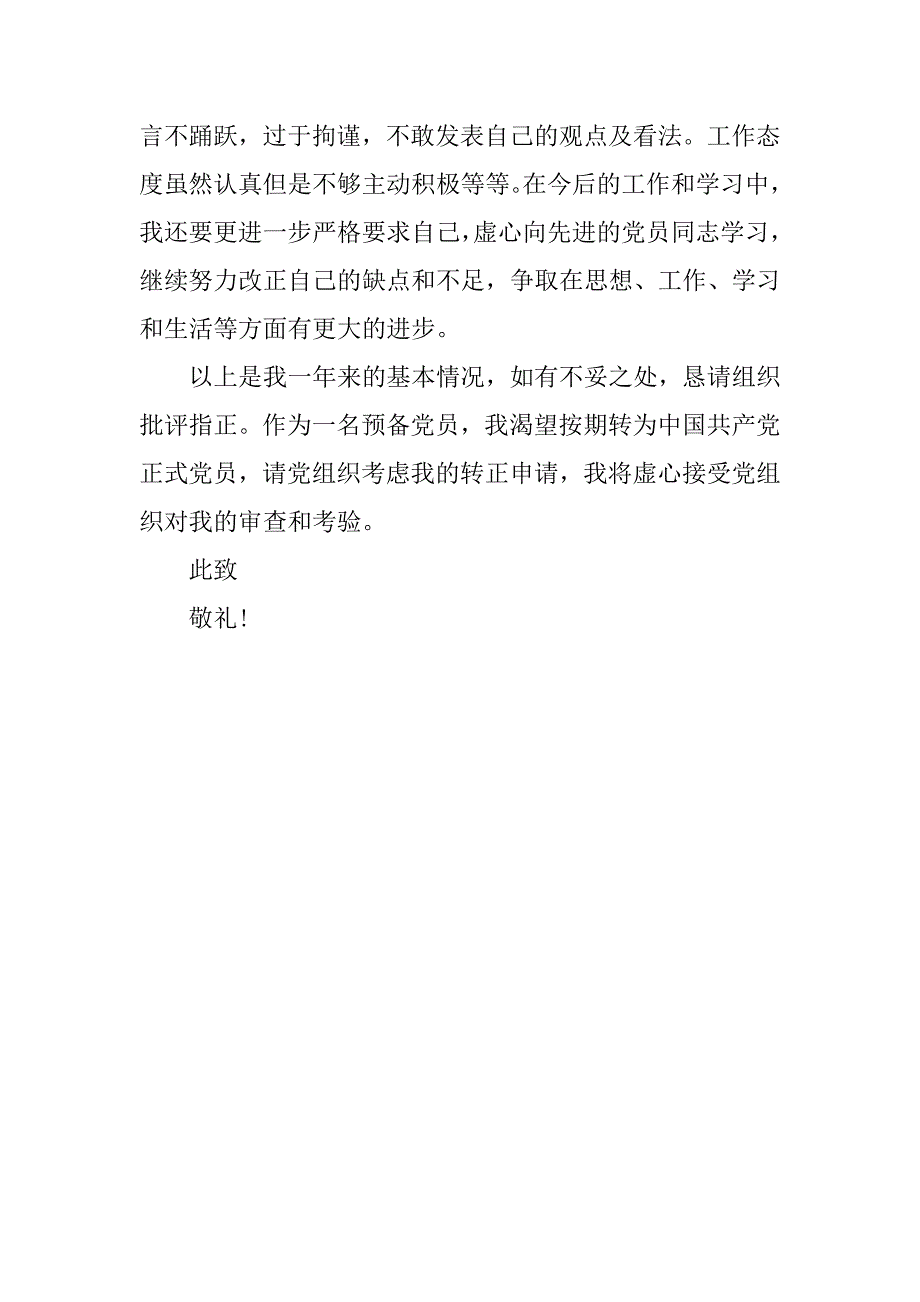 言不踊跃，过于拘谨，不敢发表自己的观点及看法。工作态度虽然认真但是不够主动积极等等。在今后的工作和学习中，我还要更进一步严格要求自己，虚心向先进的党员同志学习，继续努力改正自己的缺点和不足，争取在思想、工作、学习和生活等方面有更大的进步。

以上是我一年来的基本情况，如有不妥之处，恳请组织批评指正。作为一名预备党员，我渴望按期转为中国共产党正式党员，请党组织考虑我的转正申请，我将虚心接受党组织对我的审查和考验。

此致

敬礼！